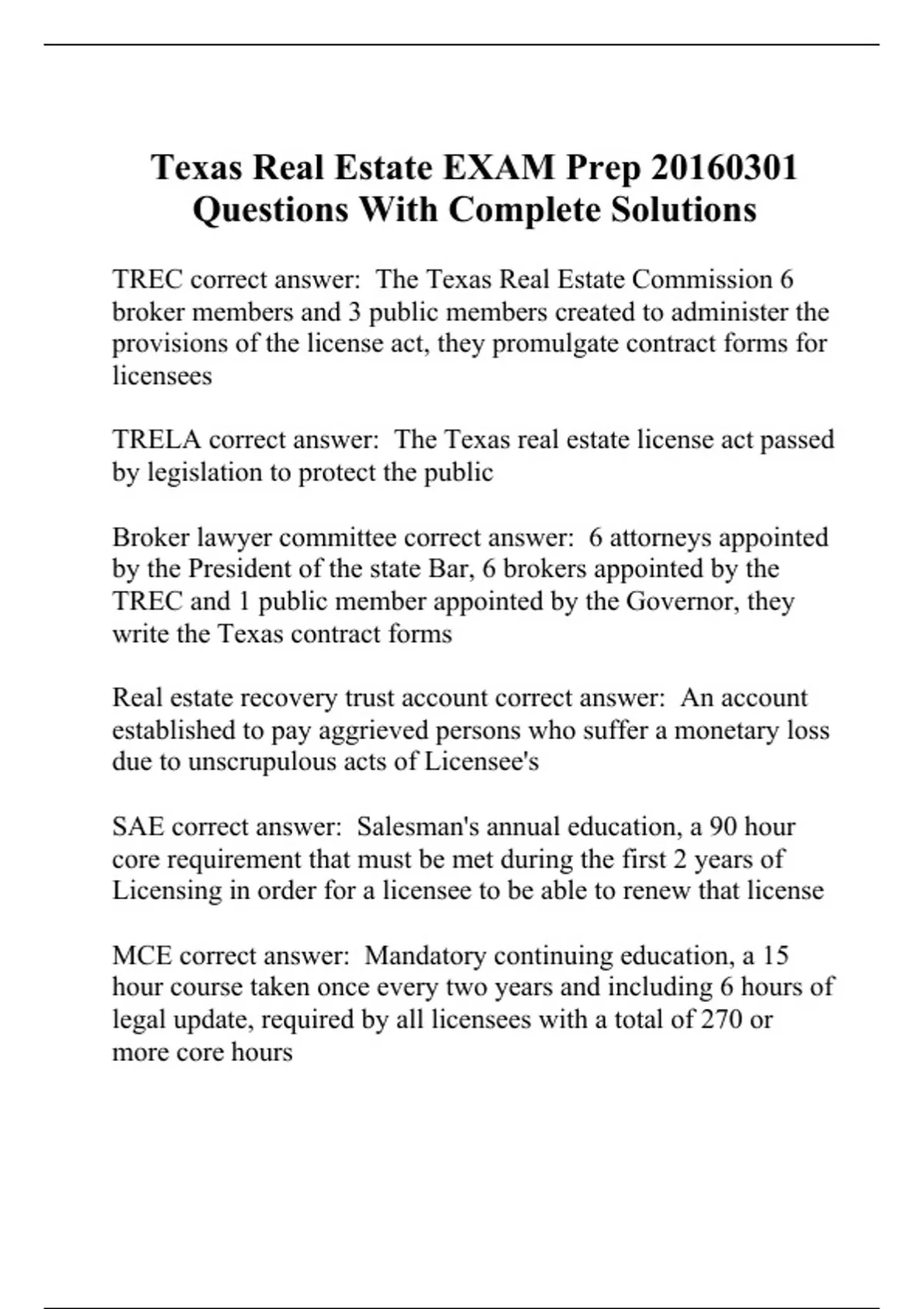 Texas Real Estate EXAM Prep 20160301 Questions With Complete Solutions

TREC correct answer:  The Texas Real Estate Commission 6 broker members and 3 public members created to administer the provisions of the license act, they promulgate contract forms for licensees

TRELA correct answer:  The Texas real estate license act passed by legislation to protect the public

Broker lawyer committee correct answer:  6 attorneys appointed by the President of the state Bar, 6 brokers appointed by the TREC and 1 public member appointed by the Governor, they write the Texas contract forms

Real estate recovery trust account correct answer:  An account established to pay aggrieved persons who suffer a monetary loss due to unscrupulous acts of Licensee's

SAE correct answer:  Salesman's annual education, a 90 hour core requirement that must be met during the first 2 years of Licensing in order for a licensee to be able to renew that license

MCE correct answer:  Mandatory continuing education, a 15 hour course taken once every two years and including 6 hours of legal update, required by all licensees with a total of 270 or more core hours